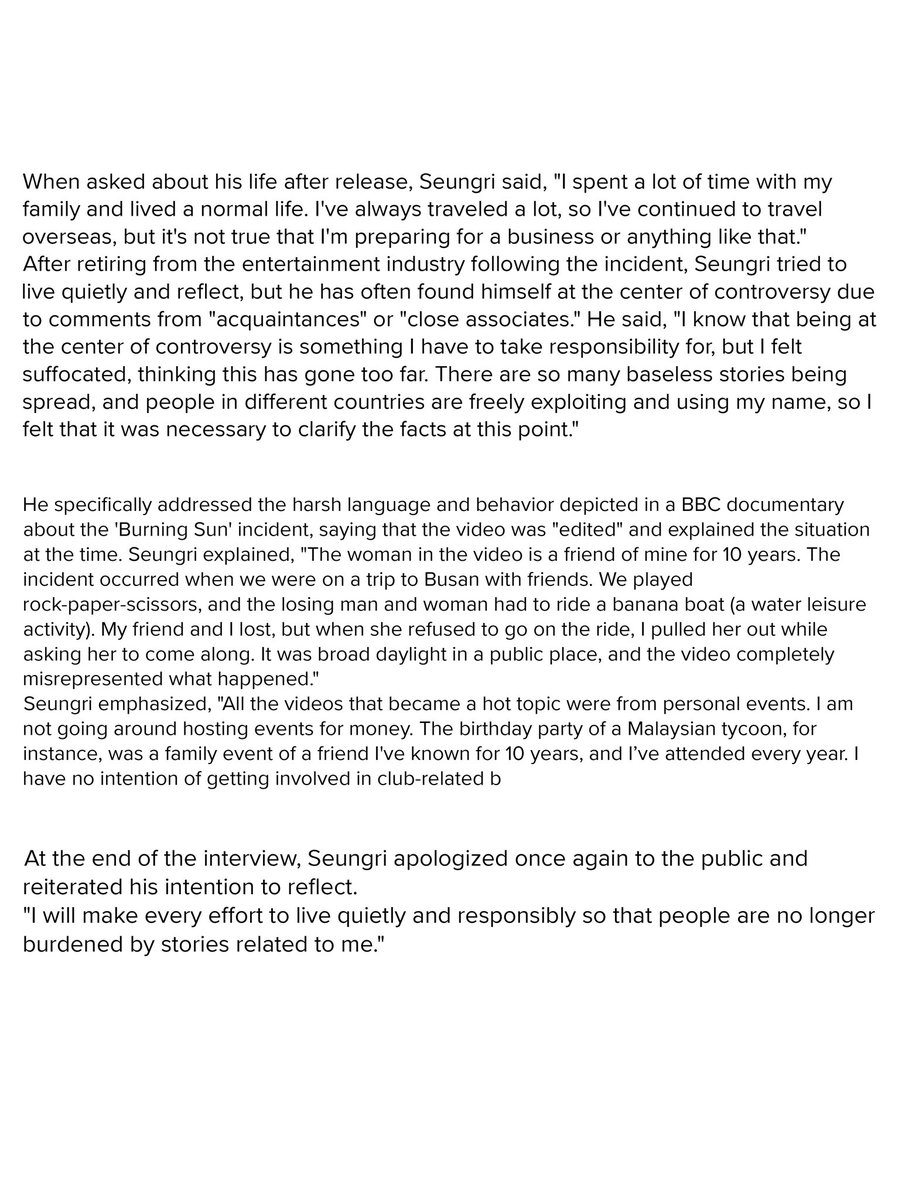 When asked about his life after release, Seungri said, "I spent a lot of time with my family and lived a normal life. I've always traveled a lot, so I've continued to travel overseas, but it's not true that I'm preparing for a business or anything like that."
After retiring from the entertainment industry following the incident, Seungri tried to live quietly and reflect, but he has often found himself at the center of controversy due to comments from "acquaintances" or "close associates." He said, "I know that being at the center of controversy is something I have to take responsibility for, but I felt suffocated, thinking this has gone too far. There are so many baseless stories being spread, and people in different countries are freely exploiting and using my name, so I felt that it was necessary to clarify the facts at this point."

He specifically addressed the harsh language and behavior depicted in a BBC documentary about the 'Burning Sun' incident, saying that the video was "edited" and explained the situation at the time. Seungri explained, "The woman in the video is a friend of mine for 10 years. The incident occurred when we were on a trip to Busan with friends. We played rock-paper-scissors, and the losing man and woman had to ride a banana boat (a water leisure activity). My friend and I lost, but when she refused to go on the ride, I pulled her out while asking her to come along. It was broad daylight in a public place, and the video completely misrepresented what happened."
Seungri emphasized, "All the videos that became a hot topic were from personal events. I am not going around hosting events for money. The birthday party of a Malaysian tycoon, for instance, was a family event of a friend I've known for 10 years, and I've attended every year. I have no intention of getting involved in club-related b

At the end of the interview, Seungri apologized once again to the public and reiterated his intention to reflect.
"I will make every effort to live quietly and responsibly so that people are no longer burdened by stories related to me."